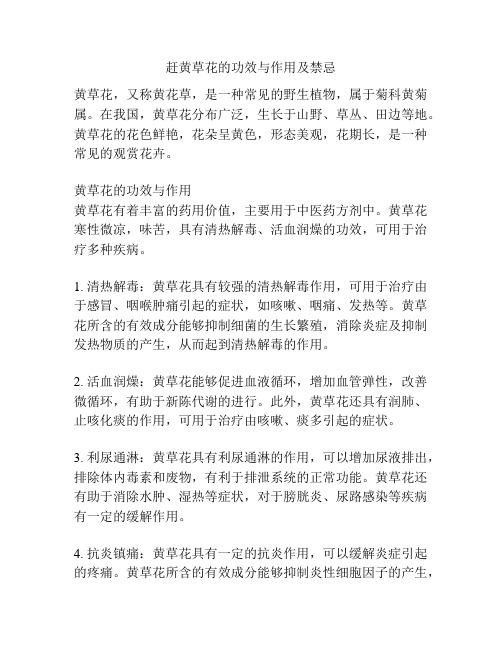 赶黄草花的功效与作用及禁忌

黄草花，又称黄花草，是一种常见的野生植物，属于菊科黄菊属。在我国，黄草花分布广泛，生长于山野、草丛、田边等地。黄草花的花色鲜艳，花朵呈黄色，形态美观，花期长，是一种常见的观赏花卉。

黄草花的功效与作用
黄草花有着丰富的药用价值，主要用于中医药方剂中。黄草花寒性微凉，味苦，具有清热解毒、活血润燥的功效，可用于治疗多种疾病。

1. 清热解毒：黄草花具有较强的清热解毒作用，可用于治疗由于感冒、咽喉肿痛引起的症状，如咳嗽、咽痛、发热等。黄草花所含的有效成分能够抑制细菌的生长繁殖，消除炎症及抑制发热物质的产生，从而起到清热解毒的作用。

2. 活血润燥：黄草花能够促进血液循环，增加血管弹性，改善微循环，有助于新陈代谢的进行。此外，黄草花还具有润肺、止咳化痰的作用，可用于治疗由咳嗽、痰多引起的症状。

3. 利尿通淋：黄草花具有利尿通淋的作用，可以增加尿液排出，排除体内毒素和废物，有利于排泄系统的正常功能。黄草花还有助于消除水肿、湿热等症状，对于膀胱炎、尿路感染等疾病有一定的缓解作用。

4. 抗炎镇痛：黄草花具有一定的抗炎作用，可以缓解炎症引起的疼痛。黄草花所含的有效成分能够抑制炎性细胞因子的产生，